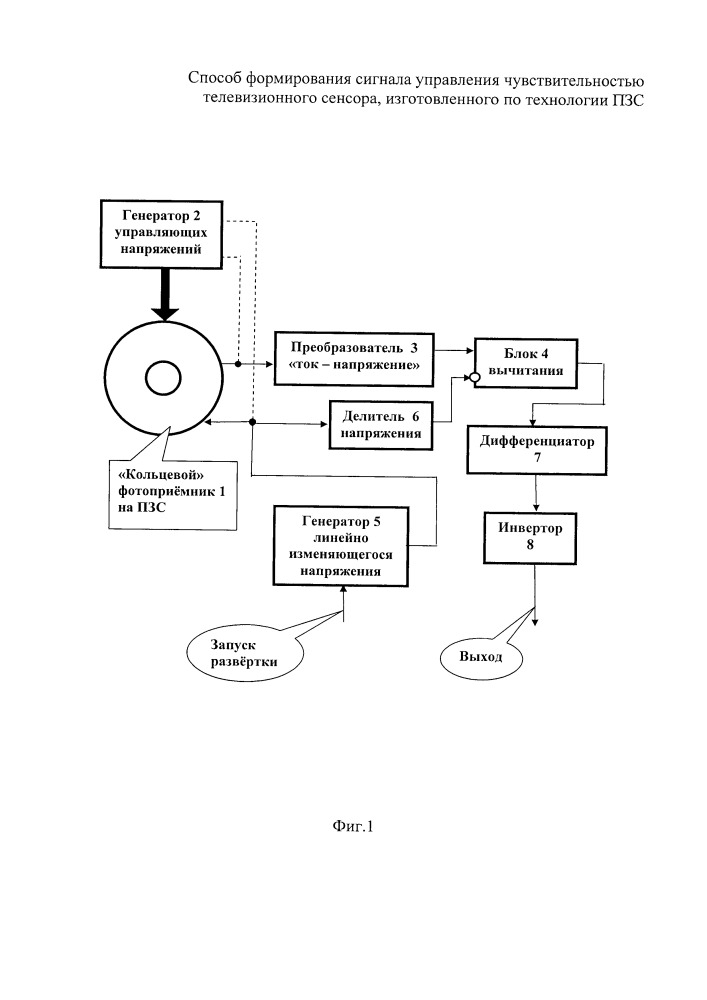 Способ формирования сигнала управления чувствительностью телевизионного сенсора, изготовленного по технологии ПЗС

Генератор 2 управляющих напряжений

Преобразователь 3 «ток – напряжение»

Блок 4 вычитания

Делитель 6 напряжения

Дифференциатор 7

«Кольцевой» фотоприёмник 1 на ПЗС

Генератор 5 линейно изменяющегося напряжения

Инвертор 8

Запуск развёртки

Выход

Фиг.1